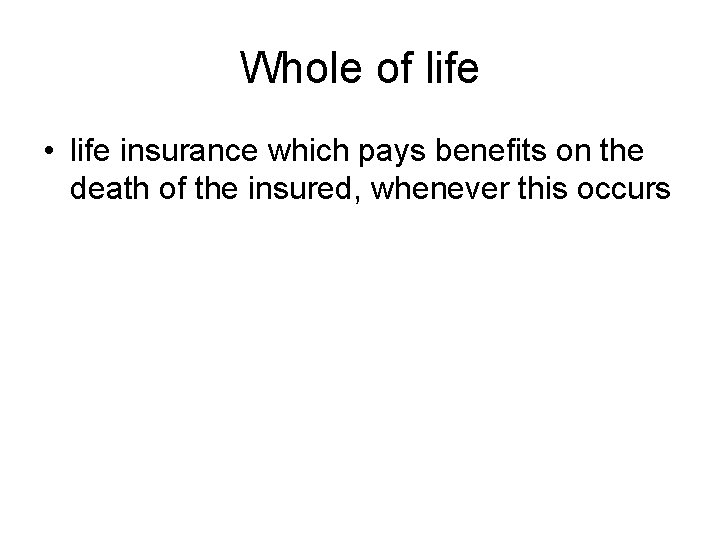 Whole of life

• life insurance which pays benefits on the death of the insured, whenever this occurs